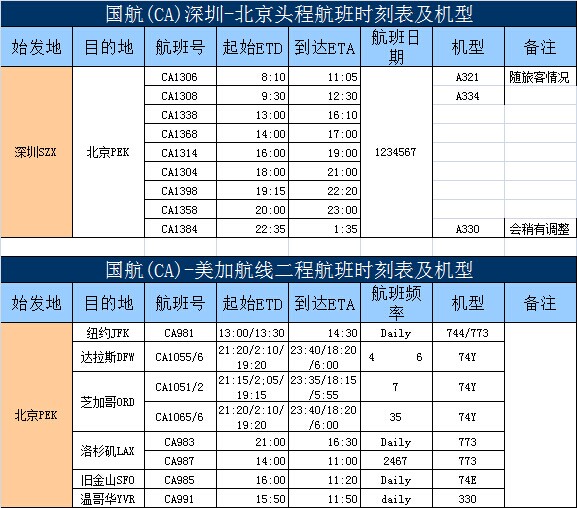 国航(CA)深圳-北京头程航班时刻表及机型

| 始发地 | 目的地 | 航班号 | 起始ETD | 到达ETA | 航班日期 | 机型 | 备注 |
|---|---|---|---|---|---|---|---|
| 深圳SZX | 北京PEK | CA1306 | 8:10 | 11:05 | 1234567 | A321 | 随旅客情况 |
| | | CA1308 | 9:30 | 12:30 | | A334 | |
| | | CA1338 | 13:00 | 16:10 | | | |
| | | CA1368 | 14:00 | 17:00 | | | |
| | | CA1314 | 16:00 | 19:00 | | | |
| | | CA1304 | 18:00 | 21:00 | | | |
| | | CA1398 | 19:15 | 22:20 | | | |
| | | CA1358 | 20:00 | 23:00 | | | |
| | | CA1384 | 22:35 | 1:35 | | A330 | 会稍有调整 |

国航(CA)-美加航线二程航班时刻表及机型

| 始发地 | 目的地 | 航班号 | 起始ETD | 到达ETA | 航班频率 | 机型 | 备注 |
|---|---|---|---|---|---|---|---|
| 北京PEK | 纽约JFK | CA981 | 13:00/13:30 | 14:30 | Daily | 744/773 | |
| | 达拉斯DFW | CA1055/6 | 21:20/2:10/19:20 | 23:40/18:20/6:00 | 4 6 | 74Y | |
| | 芝加哥ORD | CA1051/2 | 21:15/2;05/19:15 | 23:35/18:15/5:55 | 7 | 74Y | |
| | | CA1065/6 | 21:20/2:10/19:20 | 23:40/18:20/6:00 | 35 | 74Y | |
| | 洛杉矶LAX | CA983 | 21:00 | 16:30 | Daily | 773 | |
| | | CA987 | 14:00 | 11:00 | 2467 | 773 | |
| | 旧金山SFO | CA985 | 16:00 | 11:20 | Daily | 74E | |
| | 温哥华YVR | CA991 | 15:50 | 11:50 | daily | 330 | |